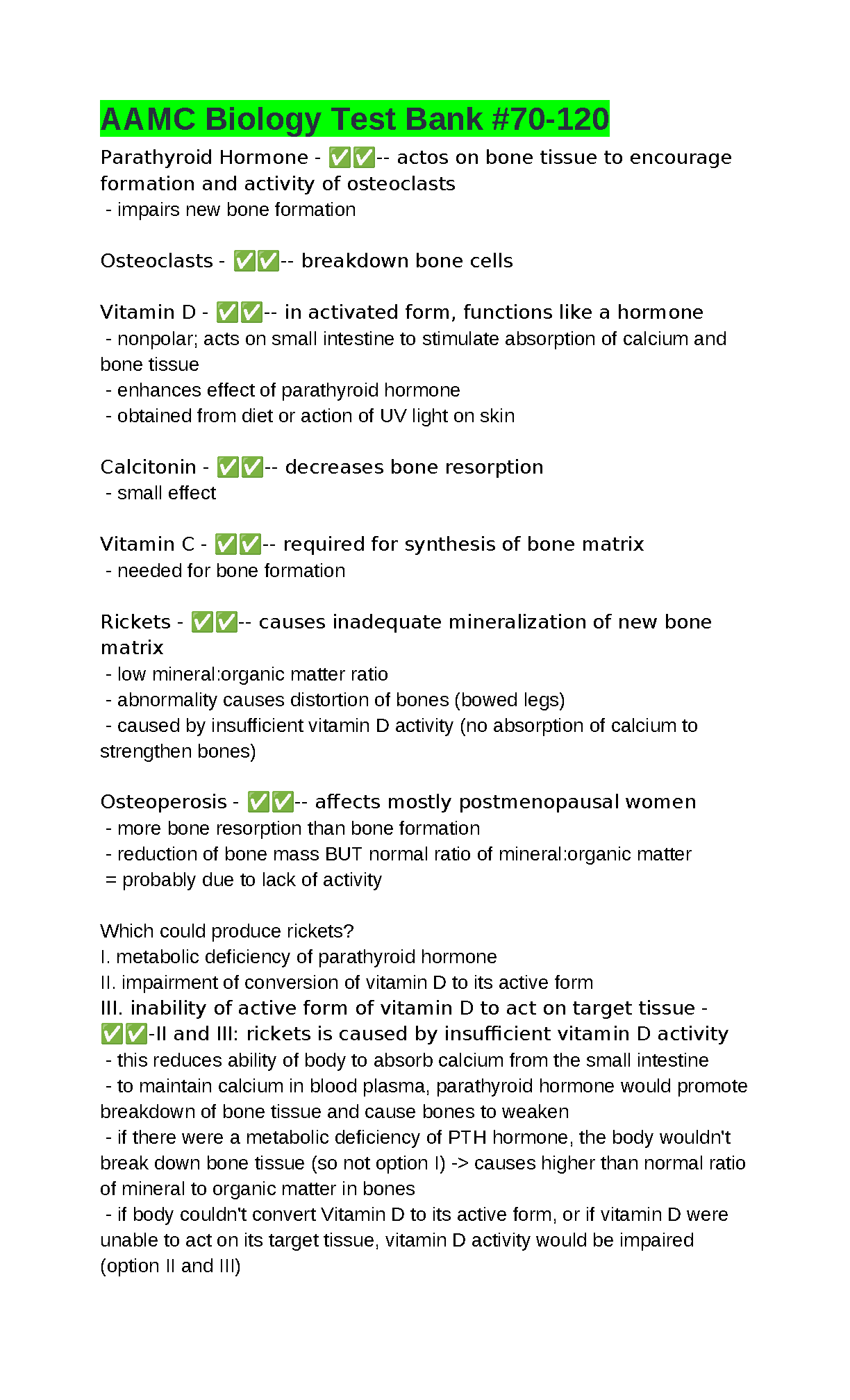 AAMC Biology Test Bank #70-120

Parathyroid Hormone - ✅✅-- actos on bone tissue to encourage formation and activity of osteoclasts
- impairs new bone formation

Osteoclasts - ✅✅-- breakdown bone cells

Vitamin D - ✅✅-- in activated form, functions like a hormone
- nonpolar; acts on small intestine to stimulate absorption of calcium and bone tissue
- enhances effect of parathyroid hormone
- obtained from diet or action of UV light on skin

Calcitonin - ✅✅-- decreases bone resorption
- small effect

Vitamin C - ✅✅-- required for synthesis of bone matrix
- needed for bone formation

Rickets - ✅✅-- causes inadequate mineralization of new bone matrix
- low mineral:organic matter ratio
- abnormality causes distortion of bones (bowed legs)
- caused by insufficient vitamin D activity (no absorption of calcium to strengthen bones)

Osteoperosis - ✅✅-- affects mostly postmenopausal women
- more bone resorption than bone formation
- reduction of bone mass BUT normal ratio of mineral:organic matter
= probably due to lack of activity

Which could produce rickets?
I. metabolic deficiency of parathyroid hormone
II. impairment of conversion of vitamin D to its active form
III. inability of active form of vitamin D to act on target tissue - ✅✅-II and III: rickets is caused by insufficient vitamin D activity
- this reduces ability of body to absorb calcium from the small intestine
- to maintain calcium in blood plasma, parathyroid hormone would promote breakdown of bone tissue and cause bones to weaken
- if there were a metabolic deficiency of PTH hormone, the body wouldn't break down bone tissue (so not option I) -> causes higher than normal ratio of mineral to organic matter in bones
- if body couldn't convert Vitamin D to its active form, or if vitamin D were unable to act on its target tissue, vitamin D activity would be impaired (option II and III)